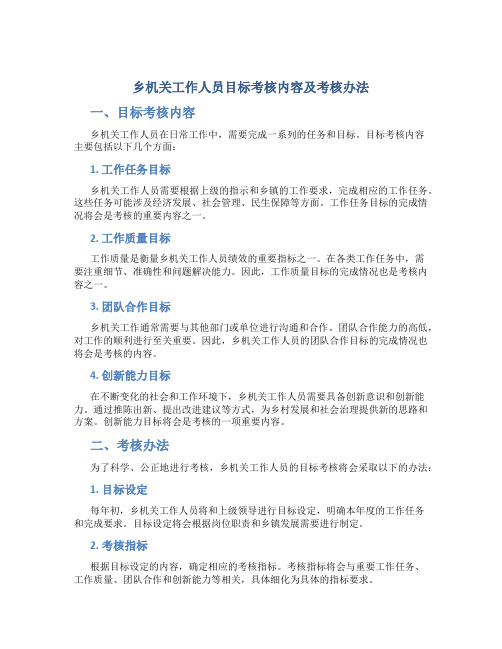 乡机关工作人员目标考核内容及考核办法

一、目标考核内容

乡机关工作人员在日常工作中，需要完成一系列的任务和目标。目标考核内容主要包括以下几个方面：

1. 工作任务目标

乡机关工作人员需要根据上级的指示和乡镇的工作要求，完成相应的工作任务。这些任务可能涉及经济发展、社会管理、民生保障等方面。工作任务目标的完成情况将会是考核的重要内容之一。

2. 工作质量目标

工作质量是衡量乡机关工作人员绩效的重要指标之一。在各类工作任务中，需要注重细节、准确性和问题解决能力。因此，工作质量目标的完成情况也是考核内容之一。

3. 团队合作目标

乡机关工作通常需要与其他部门或单位进行沟通和合作。团队合作能力的高低，对工作的顺利进行至关重要。因此，乡机关工作人员的团队合作目标的完成情况也将会是考核的内容。

4. 创新能力目标

在不断变化的社会和工作环境下，乡机关工作人员需要具备创新意识和创新能力。通过推陈出新、提出改进建议等方式，为乡村发展和社会治理提供新的思路和方案。创新能力目标将会是考核的一项重要内容。

二、考核办法

为了科学、公正地进行考核，乡机关工作人员的目标考核将会采取以下的办法：

1. 目标设定

每年初，乡机关工作人员将和上级领导进行目标设定，明确本年度的工作任务和完成要求。目标设定将会根据岗位职责和乡镇发展需要进行制定。

2. 考核指标

根据目标设定的内容，确定相应的考核指标。考核指标将会与重要工作任务、工作质量、团队合作和创新能力等相关，具体细化为具体的指标要求。